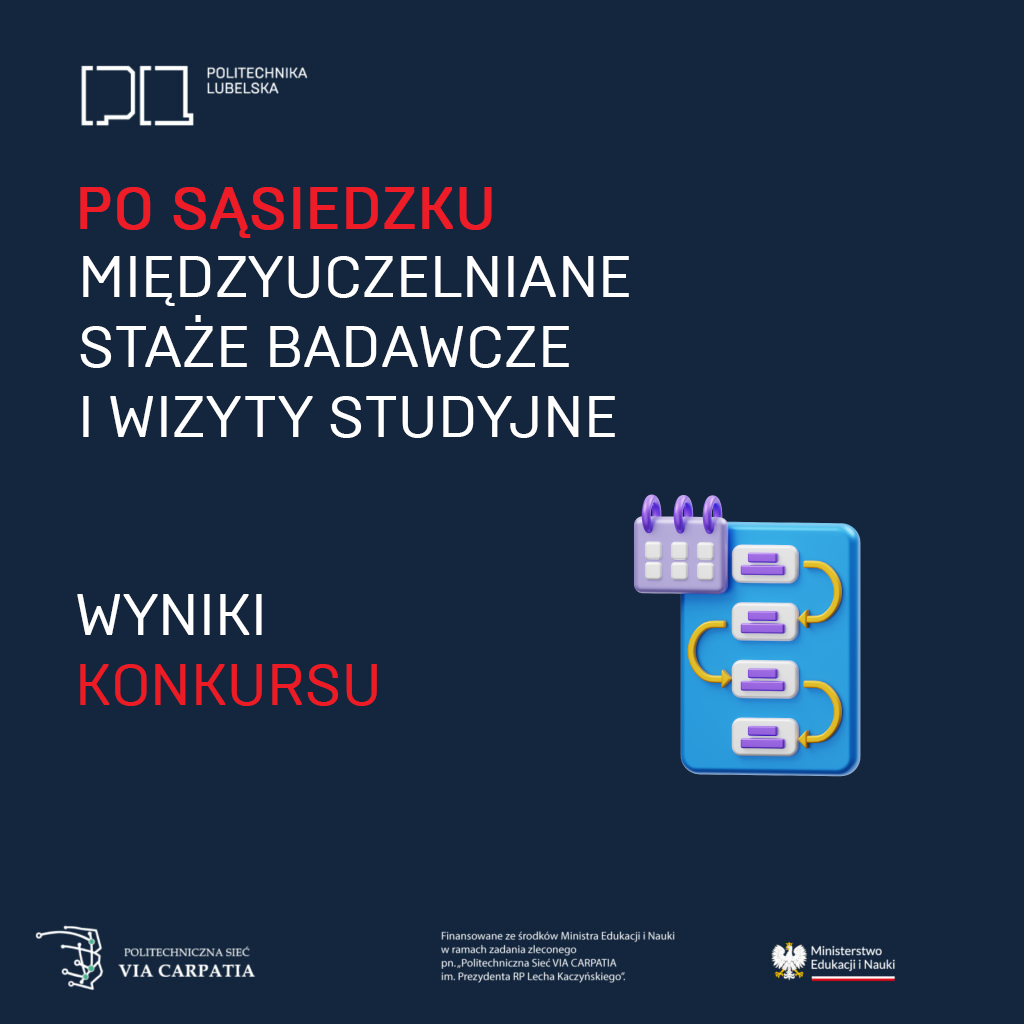 POLITECHNIKA
LUBELSKA

PO SĄSIEDZKU
MIĘDZYUCZELNIANE
STAŻE BADAWCZE
I WIZYTY STUDYJNE

WYNIKI
KONKURSU

POLITECHNICZNA SIEĆ
VIA CARPATIA

Finansowane ze środków Ministra Edukacji i Nauki w ramach zadania zleconego pn. „Politechniczna Sieć VIA CARPATIA im. Prezydenta RP Lecha Kaczyńskiego".

Ministerstwo
Edukacji i Nauki